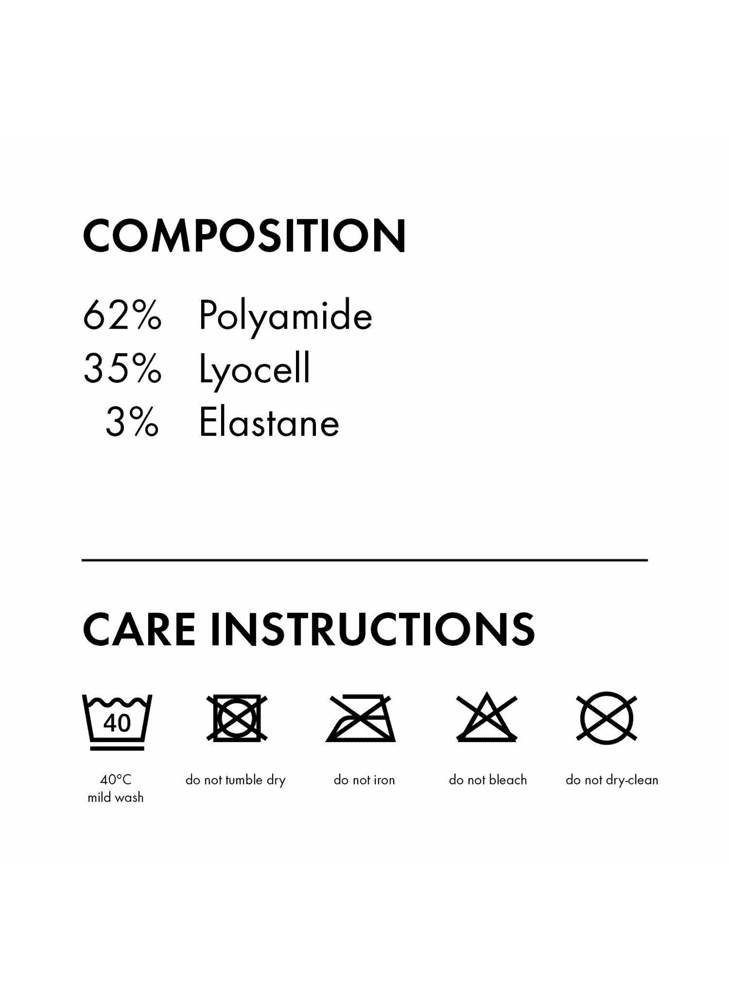 COMPOSITION

62% Polyamide
35% Lyocell
3% Elastane

CARE INSTRUCTIONS

40

40°C
mild wash

do not tumble dry

do not iron

do not bleach

do not dry-clean